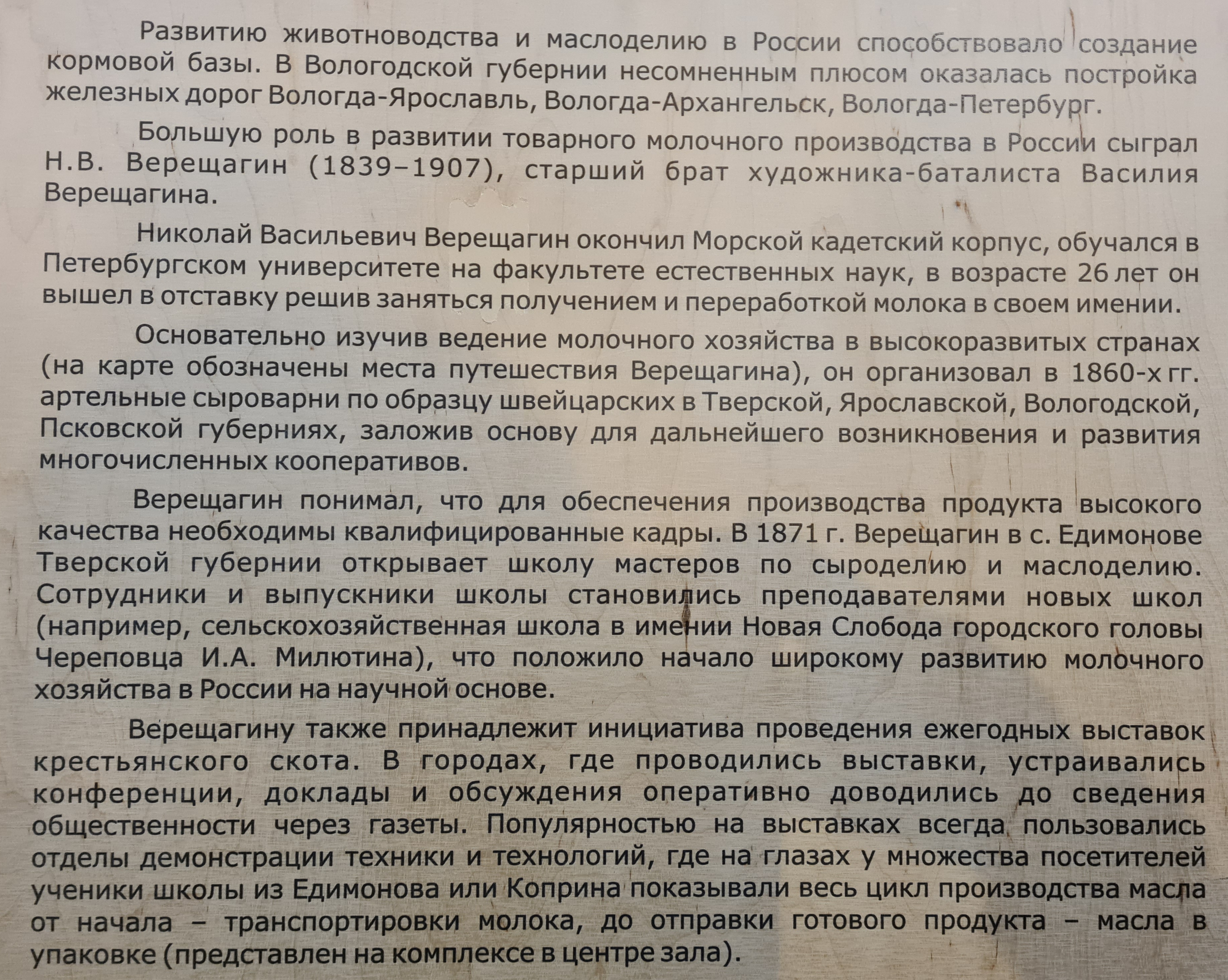 Развитию животноводства и маслоделию в России способствовало создание кормовой базы. В Вологодской губернии несомненным плюсом оказалась постройка железных дорог Вологда-Ярославль, Вологда-Архангельск, Вологда-Петербург.

Большую роль в развитии товарного молочного производства в России сыграл Н.В. Верещагин (1839–1907), старший брат художника-баталиста Василия Верещагина.

Николай Васильевич Верещагин окончил Морской кадетский корпус, обучался в Петербургском университете на факультете естественных наук, в возрасте 26 лет он вышел в отставку решив заняться получением и переработкой молока в своем имении.

Основательно изучив ведение молочного хозяйства в высокоразвитых странах (на карте обозначены места путешествия Верещагина), он организовал в 1860-х гг. артельные сыроварни по образцу швейцарских в Тверской, Ярославской, Вологодской, Псковской губерниях, заложив основу для дальнейшего возникновения и развития многочисленных кооперативов.

Верещагин понимал, что для обеспечения производства продукта высокого качества необходимы квалифицированные кадры. В 1871 г. Верещагин в с. Едимонове Тверской губернии открывает школу мастеров по сыроделию и маслоделию. Сотрудники и выпускники школы становились преподавателями новых школ (например, сельскохозяйственная школа в имении Новая Слобода городского головы Череповца И.А. Милютина), что положило начало широкому развитию молочного хозяйства в России на научной основе.

Верещагину также принадлежит инициатива проведения ежегодных выставок крестьянского скота. В городах, где проводились выставки, устраивались конференции, доклады и обсуждения оперативно доводились до сведения общественности через газеты. Популярностью на выставках всегда пользовались отделы демонстрации техники и технологий, где на глазах у множества посетителей ученики школы из Едимонова или Коприна показывали весь цикл производства масла от начала – транспортировки молока, до отправки готового продукта – масла в упаковке (представлен на комплексе в центре зала).